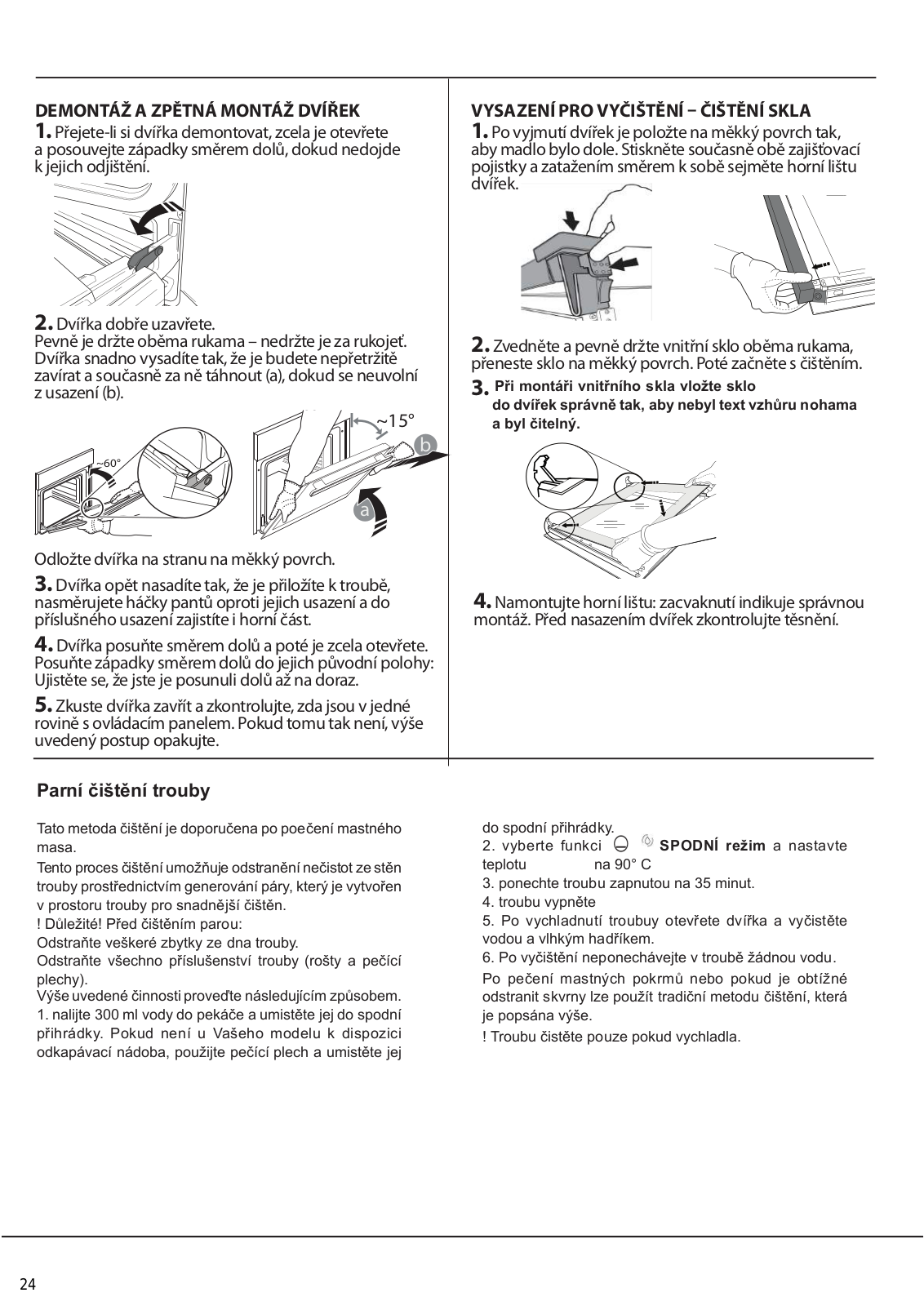 DEMONTÁŽ A ZPĚTNÁ MONTÁŽ DVÍŘEK
1. Přejete-li si dvířka demontovat, zcela je otevřete a posouvejte západky směrem dolů, dokud nedojde k jejich odjištění.

2. Dvířka dobře uzavřete.
Pevně je držte oběma rukama – nedržte je za rukojeť. Dvířka snadno vysadíte tak, že je budete nepřetržitě zavírat a současně za ně táhnout (a), dokud se neuvolní z usazení (b).

~60°

~15°

b

a

Odložte dvířka na stranu na měkký povrch.

3. Dvířka opět nasadíte tak, že je přiložíte k troubě, nasměrujete háčky pantů oproti jejich usazení a do příslušného usazení zajistíte i horní část.

4. Dvířka posuňte směrem dolů a poté je zcela otevřete. Posuňte západky směrem dolů do jejich původní polohy: Ujistěte se, že jste je posunuli dolů až na doraz.

5. Zkuste dvířka zavřít a zkontrolujte, zda jsou v jedné rovině s ovládacím panelem. Pokud tomu tak není, výše uvedený postup opakujte.

VYSAZENÍ PRO VYČIŠTĚNÍ – ČIŠTĚNÍ SKLA
1. Po vyjmutí dvířek je položte na měkký povrch tak, aby madlo bylo dole. Stiskněte současně obě zajišťovací pojistky a zatažením směrem k sobě sejměte horní lištu dvířek.

2. Zvedněte a pevně držte vnitřní sklo oběma rukama, přeneste sklo na měkký povrch. Poté začněte s čištěním.

3. Při montáři vnitřního skla vložte sklo do dvířek správně tak, aby nebyl text vzhůru nohama a byl čitelný.

4. Namontujte horní lištu: zacvaknutí indikuje správnou montáž. Před nasazením dvířek zkontrolujte těsnění.

Parní čištění trouby

Tato metoda čištění je doporučena po poečení mastného masa.
Tento proces čištění umožňuje odstranění nečistot ze stěn trouby prostřednictvím generování páry, který je vytvořen v prostoru trouby pro snadnější čištěn.
! Důležité! Před čištěním parou:
Odstraňte veškeré zbytky ze dna trouby.
Odstraňte všechno příslušenství trouby (rošty a pečící plechy).
Výše uvedené činnosti proveďte následujícím způsobem.
1. nalijte 300 ml vody do pekáče a umistěte jej do spodní přihrádky. Pokud není u Vašeho modelu k dispozici odkapávací nádoba, použijte pečící plech a umistěte jej do spodní přihrádky.
2. vyberte funkci SPODNÍ režim a nastavte teplotu na 90° C
3. ponechte troubu zapnutou na 35 minut.
4. troubu vypněte
5. Po vychladnutí troubuy otevřete dvířka a vyčistěte vodou a vlhkým hadříkem.
6. Po vyčištění neponechávejte v troubě žádnou vodu.
Po pečení mastných pokrmů nebo pokud je obtížné odstranit skvrny lze použít tradiční metodu čištění, která je popsána výše.
! Troubu čistěte pouze pokud vychladla.

24